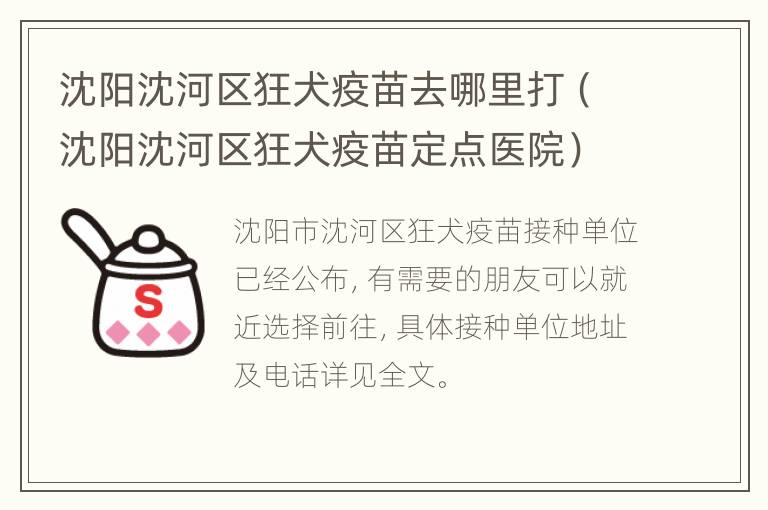 沈阳沈河区狂犬疫苗去哪里打（沈阳沈河区狂犬疫苗定点医院）

S

沈阳市沈河区狂犬疫苗接种单位已经公布，有需要的朋友可以就近选择前往，具体接种单位地址及电话详见全文。